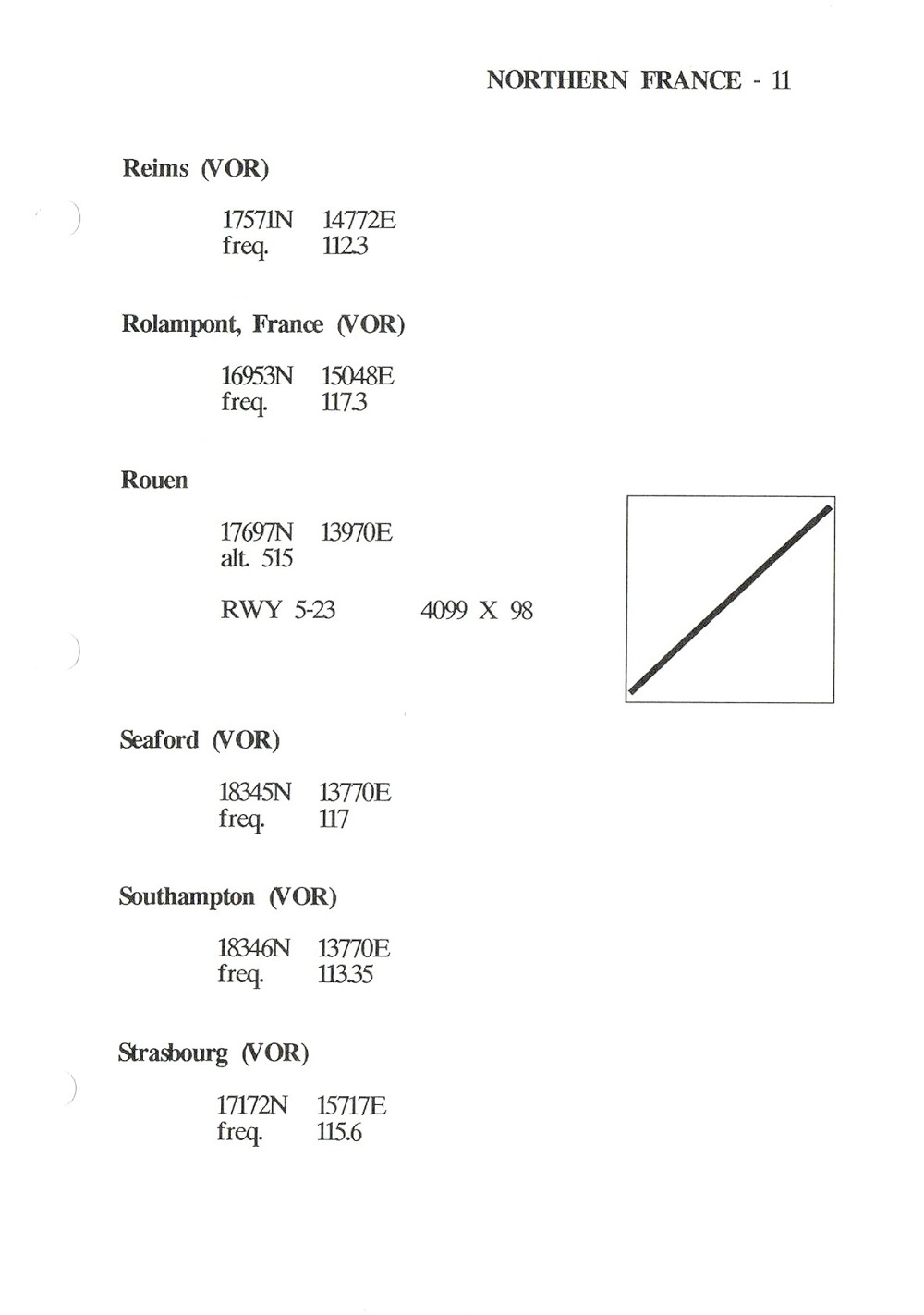 NORTHERN FRANCE - 11

Reims (VOR)

17571N 14772E
freq. 112.3

Rolampont, France (VOR)

16953N 15048E
freq. 117.3

Rouen

17697N 13970E
alt. 515

RWY 5-23 4099 X 98

Seaford (VOR)

18345N 13770E
freq. 117

Southampton (VOR)

18346N 13770E
freq. 113.35

Strasbourg (VOR)

17172N 15717E
freq. 115.6